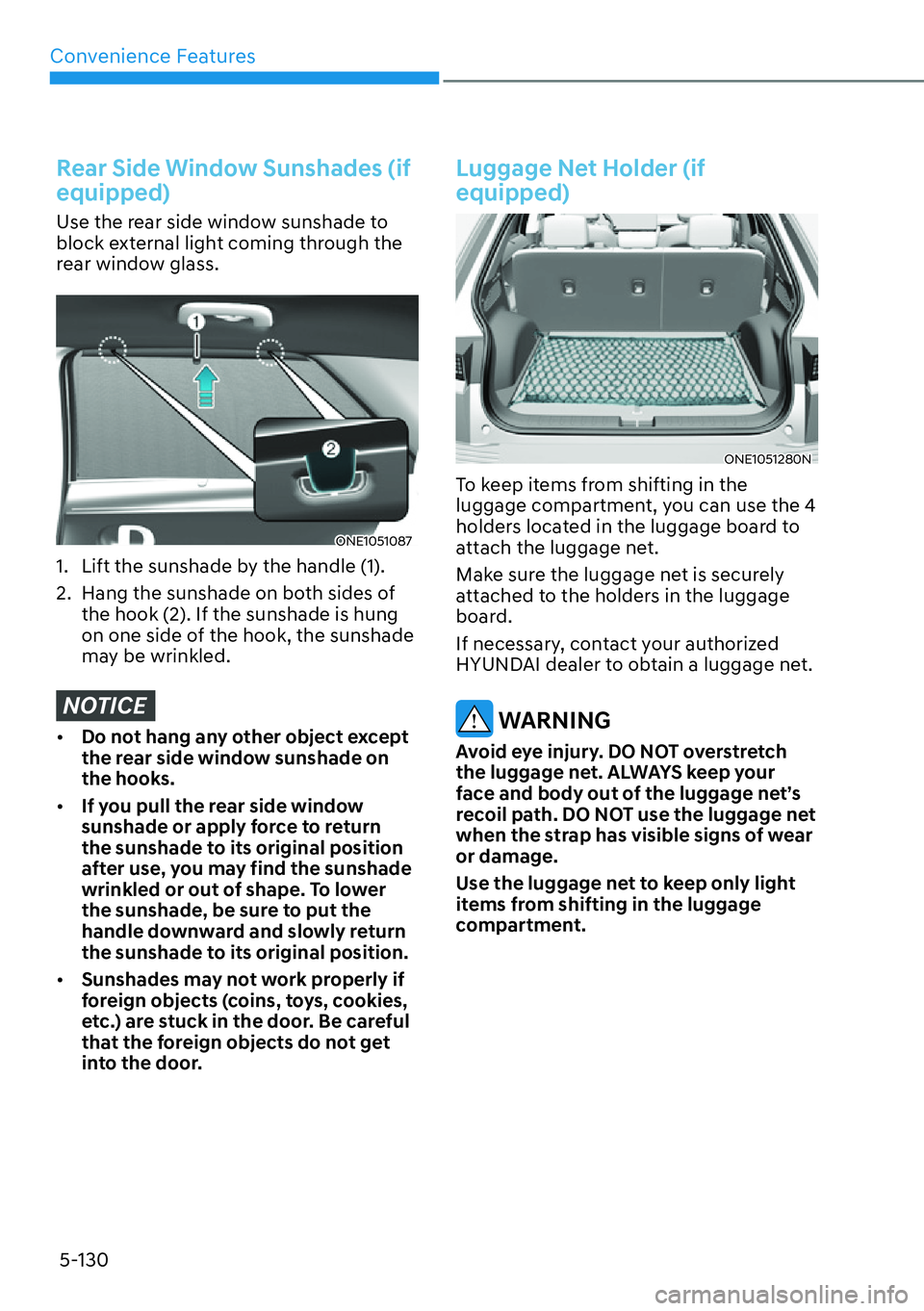 Convenience Features

Rear Side Window Sunshades (if equipped)

Use the rear side window sunshade to block external light coming through the rear window glass.

1

2

ONE1051087

1. Lift the sunshade by the handle (1).

2. Hang the sunshade on both sides of the hook (2). If the sunshade is hung on one side of the hook, the sunshade may be wrinkled.

NOTICE

• Do not hang any other object except the rear side window sunshade on the hooks.

• If you pull the rear side window sunshade or apply force to return the sunshade to its original position after use, you may find the sunshade wrinkled or out of shape. To lower the sunshade, be sure to put the handle downward and slowly return the sunshade to its original position.

• Sunshades may not work properly if foreign objects (coins, toys, cookies, etc.) are stuck in the door. Be careful that the foreign objects do not get into the door.

Luggage Net Holder (if equipped)

ONE1051280N

To keep items from shifting in the luggage compartment, you can use the 4 holders located in the luggage board to attach the luggage net.

Make sure the luggage net is securely attached to the holders in the luggage board.

If necessary, contact your authorized HYUNDAI dealer to obtain a luggage net.

WARNING

Avoid eye injury. DO NOT overstretch the luggage net. ALWAYS keep your face and body out of the luggage net's recoil path. DO NOT use the luggage net when the strap has visible signs of wear or damage.

Use the luggage net to keep only light items from shifting in the luggage compartment.

5-130

carmanualsonline.info